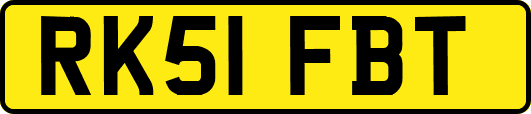 RK51 FBT